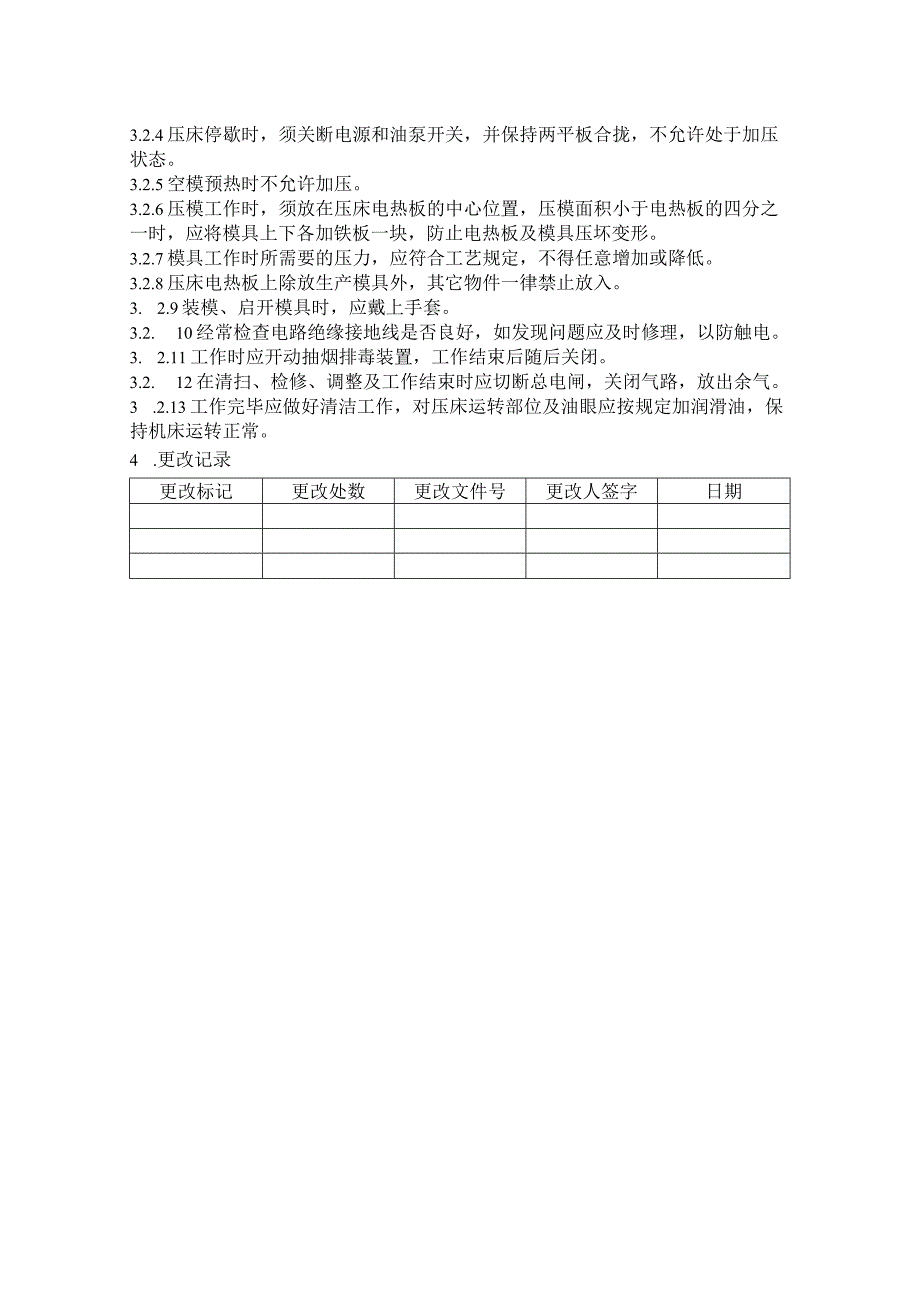 3.2.4 压床停歇时，须关断电源和油泵开关，并保持两平板合拢，不允许处于加压状态。
3.2.5 空模预热时不允许加压。
3.2.6 压模工作时，须放在压床电热板的中心位置，压模面积小于电热板的四分之一时，应将模具上下各加铁板一块，防止电热板及模具压坏变形。
3.2.7 模具工作时所需要的压力，应符合工艺规定，不得任意增加或降低。
3.2.8 压床电热板上除放生产模具外，其它物件一律禁止放入。
3. 2.9 装模、启开模具时，应戴上手套。
3.2. 10 经常检查电路绝缘接地线是否良好，如发现问题应及时修理，以防触电。
3. 2.11 工作时应开动抽烟排毒装置，工作结束后随后关闭。
3.2. 12 在清扫、检修、调整及工作结束时应切断总电闸，关闭气路，放出余气。
3 .2.13 工作完毕应做好清洁工作，对压床运转部位及油眼应按规定加润滑油，保持机床运转正常。
4 .更改记录

| 更改标记 | 更改处数 | 更改文件号 | 更改人签字 | 日期 |
|---|---|---|---|---|
| | | | | |
| | | | | |
| | | | | |